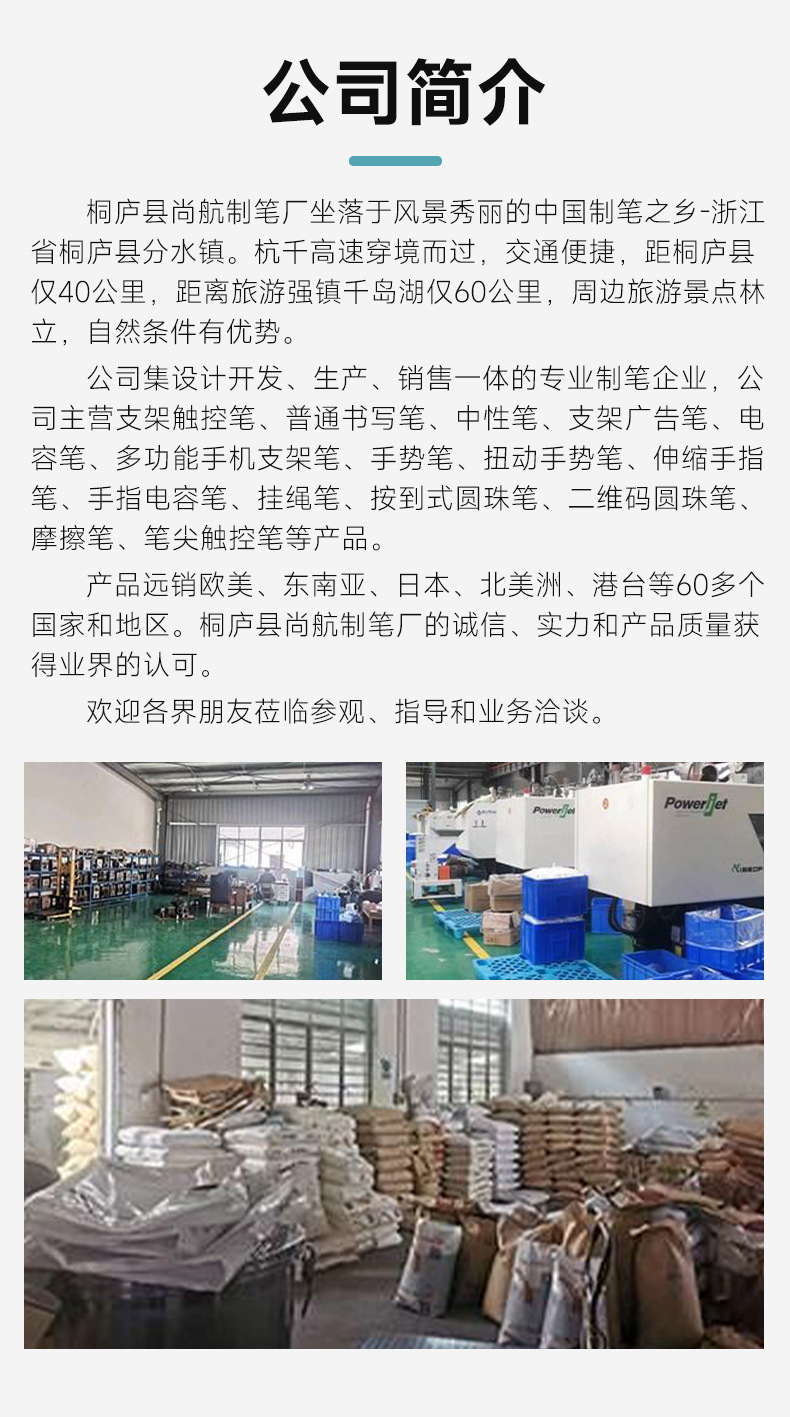 公司简介

桐庐县尚航制笔厂坐落于风景秀丽的中国制笔之乡-浙江省桐庐县分水镇。杭千高速穿境而过，交通便捷，距桐庐县仅40公里，距离旅游强镇千岛湖仅60公里，周边旅游景点林立，自然条件有优势。

公司集设计开发、生产、销售一体的专业制笔企业，公司主营支架触控笔、普通书写笔、中性笔、支架广告笔、电容笔、多功能手机支架笔、手势笔、扭动手势笔、伸缩手指笔、手指电容笔、挂绳笔、按到式圆珠笔、二维码圆珠笔、摩擦笔、笔尖触控笔等产品。

产品远销欧美、东南亚、日本、北美洲、港台等60多个国家和地区。桐庐县尚航制笔厂的诚信、实力和产品质量获得业界的认可。

欢迎各界朋友莅临参观、指导和业务洽谈。

PowerJet
PowerJet